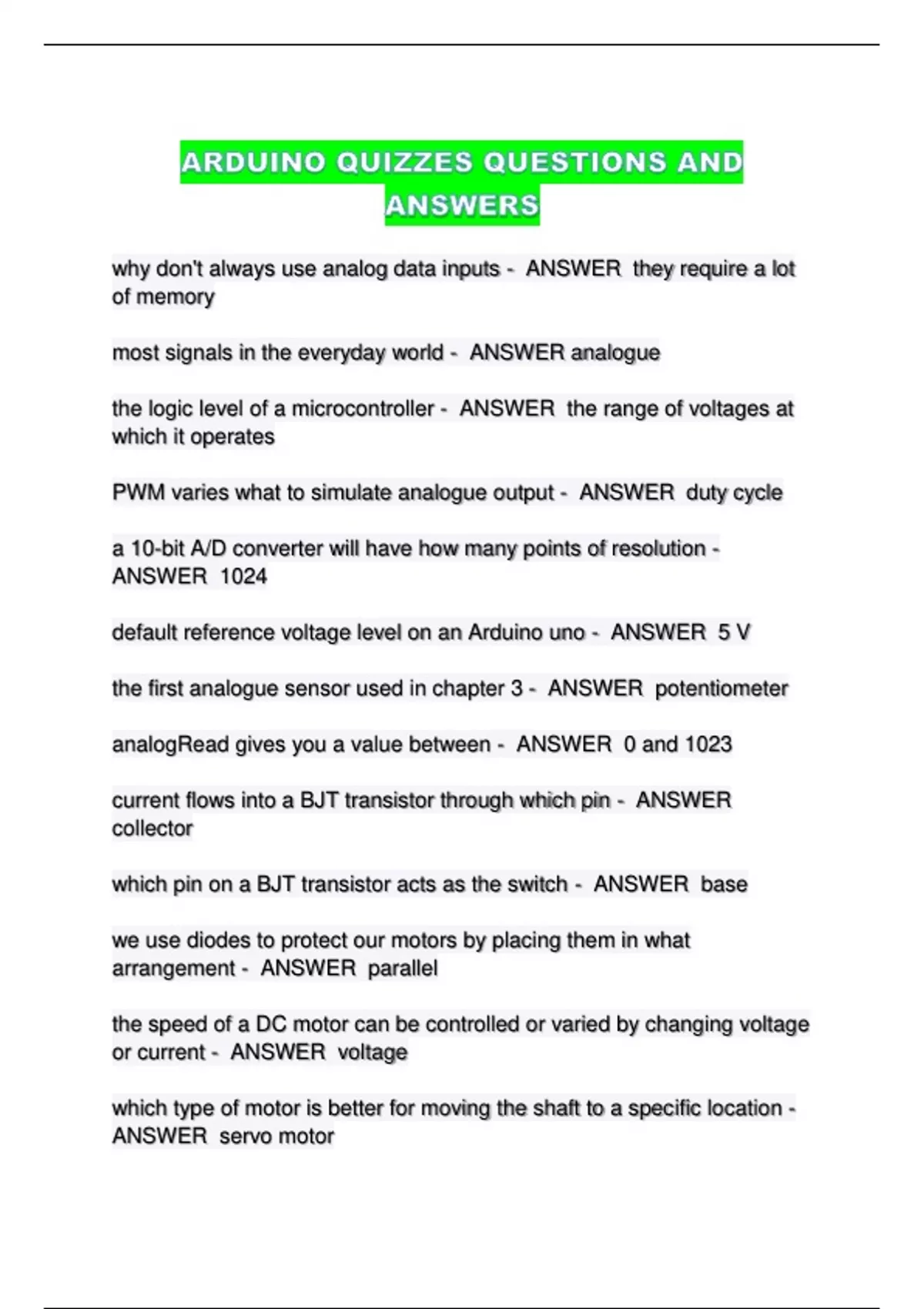 ARDUINO QUIZZES QUESTIONS AND ANSWERS

why don't always use analog data inputs - ANSWER they require a lot of memory

most signals in the everyday world - ANSWER analogue

the logic level of a microcontroller - ANSWER the range of voltages at which it operates

PWM varies what to simulate analogue output - ANSWER duty cycle

a 10-bit A/D converter will have how many points of resolution - ANSWER 1024

default reference voltage level on an Arduino uno - ANSWER 5 V

the first analogue sensor used in chapter 3 - ANSWER potentiometer

analogRead gives you a value between - ANSWER 0 and 1023

current flows into a BJT transistor through which pin - ANSWER collector

which pin on a BJT transistor acts as the switch - ANSWER base

we use diodes to protect our motors by placing them in what arrangement - ANSWER parallel

the speed of a DC motor can be controlled or varied by changing voltage or current - ANSWER voltage

which type of motor is better for moving the shaft to a specific location - ANSWER servo motor